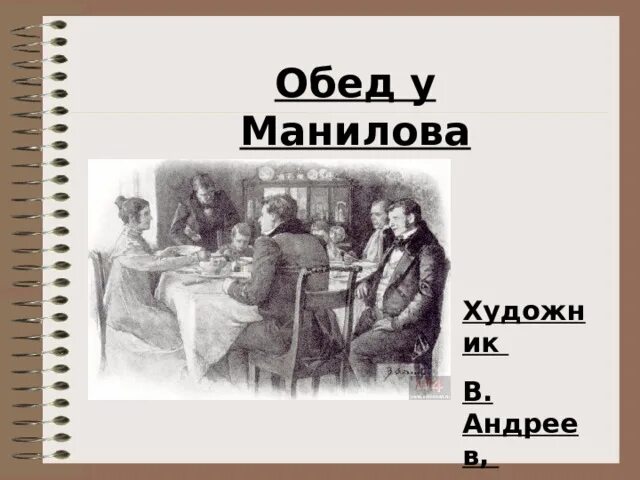 Обед у Манилова

Художник

В. Андреев,